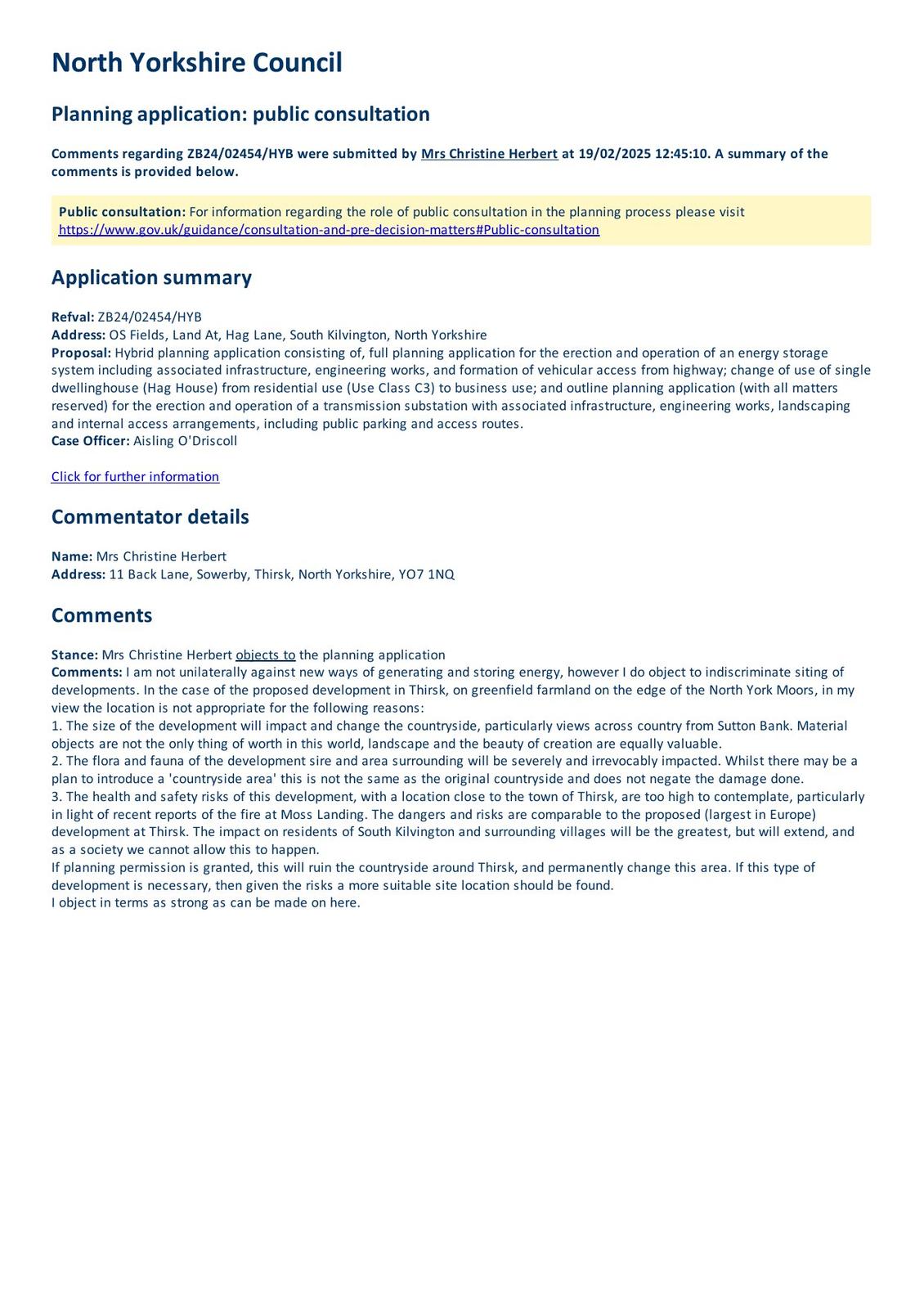 North Yorkshire Council

Planning application: public consultation

Comments regarding ZB24/02454/HYB were submitted by Mrs Christine Herbert at 19/02/2025 12:45:10. A summary of the comments is provided below.

Public consultation: For information regarding the role of public consultation in the planning process please visit https://www.gov.uk/guidance/consultation-and-pre-decision-matters#Public-consultation

Application summary

Refval: ZB24/02454/HYB
Address: OS Fields, Land At, Hag Lane, South Kilvington, North Yorkshire
Proposal: Hybrid planning application consisting of, full planning application for the erection and operation of an energy storage system including associated infrastructure, engineering works, and formation of vehicular access from highway; change of use of single dwellinghouse (Hag House) from residential use (Use Class C3) to business use; and outline planning application (with all matters reserved) for the erection and operation of a transmission substation with associated infrastructure, engineering works, landscaping and internal access arrangements, including public parking and access routes.
Case Officer: Aisling O'Driscoll

Click for further information

Commentator details

Name: Mrs Christine Herbert
Address: 11 Back Lane, Sowerby, Thirsk, North Yorkshire, YO7 1NQ

Comments

Stance: Mrs Christine Herbert objects to the planning application
Comments: I am not unilaterally against new ways of generating and storing energy, however I do object to indiscriminate siting of developments. In the case of the proposed development in Thirsk, on greenfield farmland on the edge of the North York Moors, in my view the location is not appropriate for the following reasons:
1. The size of the development will impact and change the countryside, particularly views across country from Sutton Bank. Material objects are not the only thing of worth in this world, landscape and the beauty of creation are equally valuable.
2. The flora and fauna of the development sire and area surrounding will be severely and irrevocably impacted. Whilst there may be a plan to introduce a 'countryside area' this is not the same as the original countryside and does not negate the damage done.
3. The health and safety risks of this development, with a location close to the town of Thirsk, are too high to contemplate, particularly in light of recent reports of the fire at Moss Landing. The dangers and risks are comparable to the proposed (largest in Europe) development at Thirsk. The impact on residents of South Kilvington and surrounding villages will be the greatest, but will extend, and as a society we cannot allow this to happen.
If planning permission is granted, this will ruin the countryside around Thirsk, and permanently change this area. If this type of development is necessary, then given the risks a more suitable site location should be found.
I object in terms as strong as can be made on here.